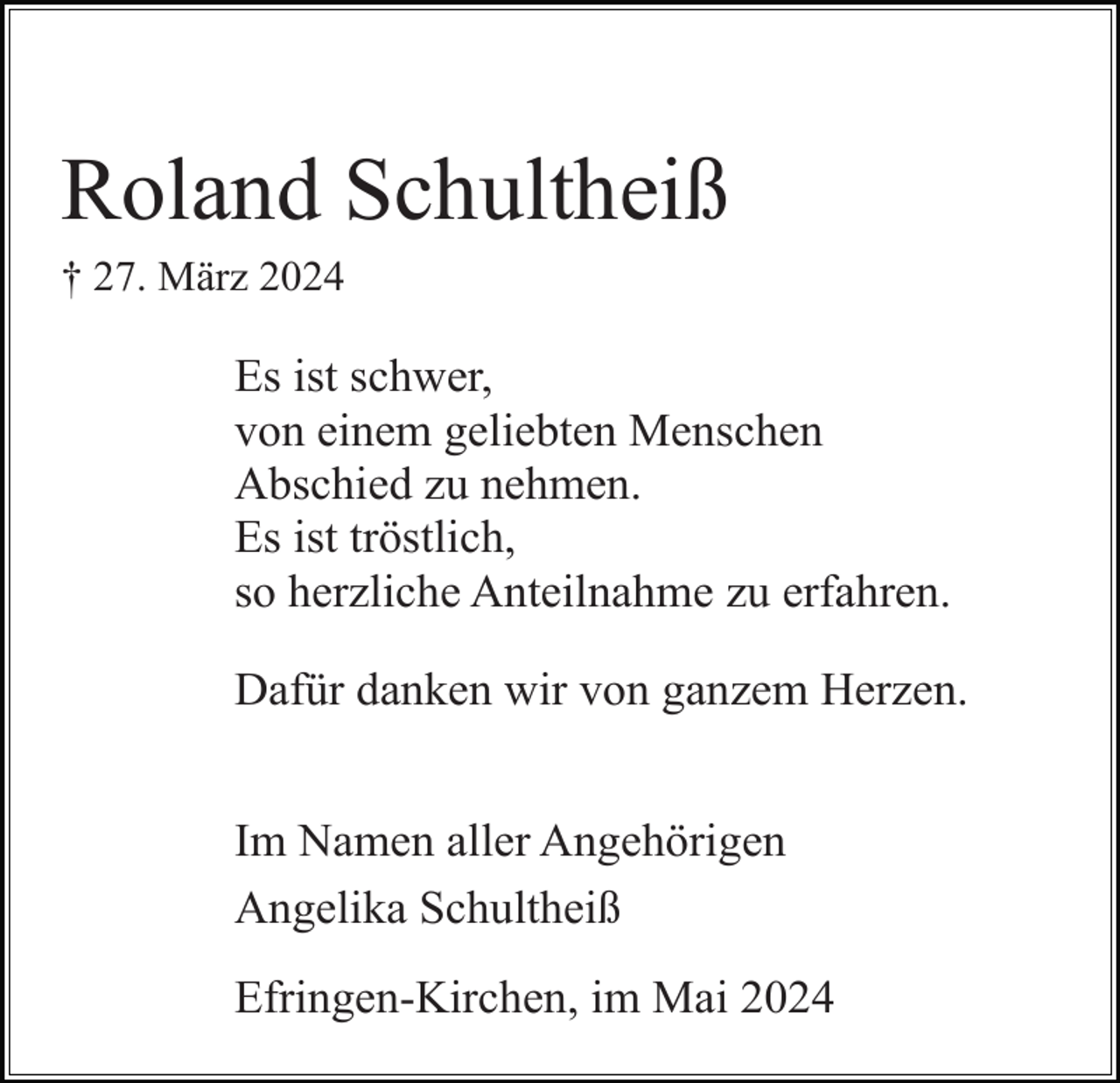 Roland Schultheiß

† 27. März 2024

Es ist schwer,
von einem geliebten Menschen
Abschied zu nehmen.
Es ist tröstlich,
so herzliche Anteilnahme zu erfahren.

Dafür danken wir von ganzem Herzen.

Im Namen aller Angehörigen

Angelika Schultheiß

Efringen-Kirchen, im Mai 2024